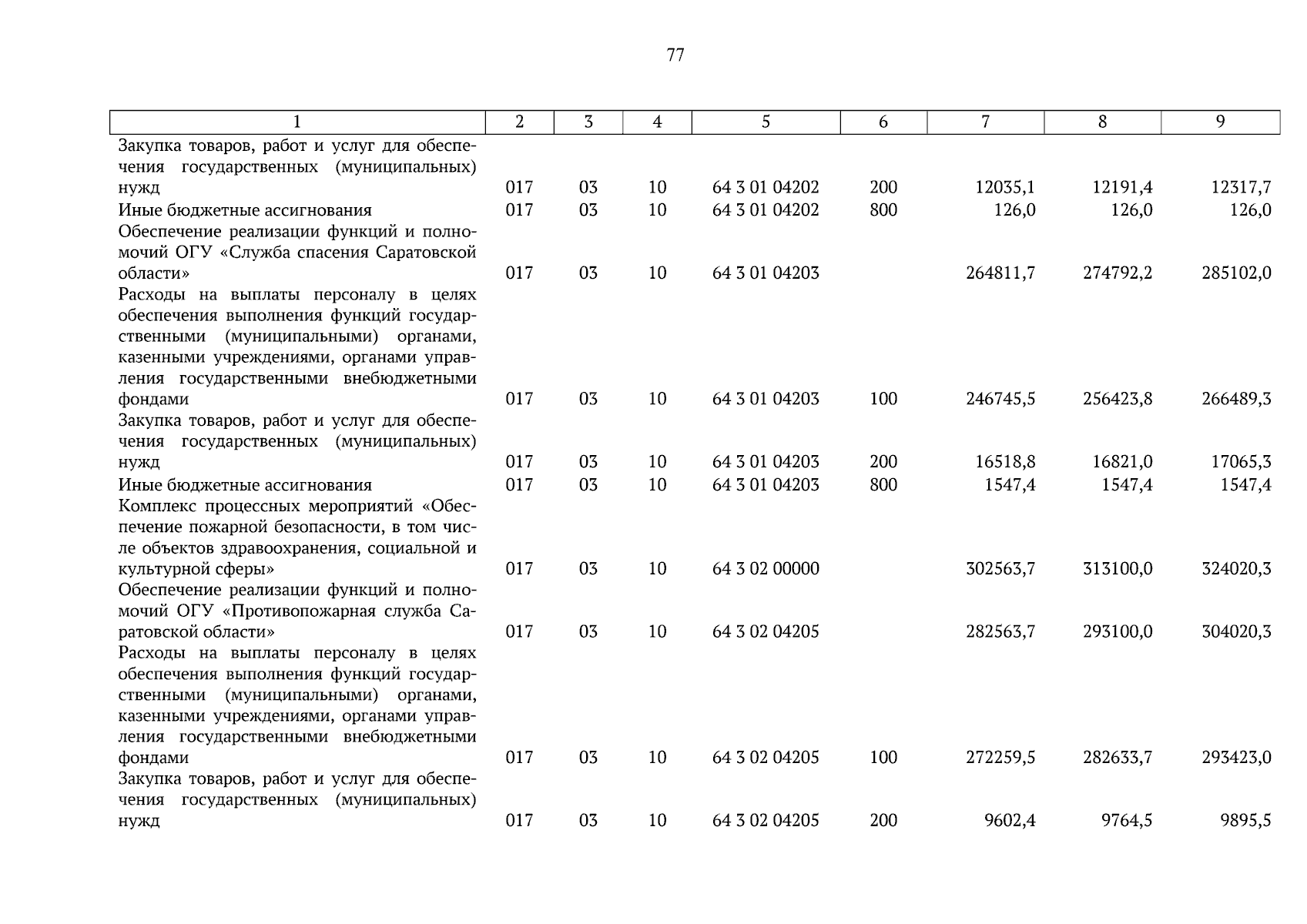 77

| 1 | 2 | 3 | 4 | 5 | 6 | 7 | 8 | 9 |
|---|---|---|---|---|---|---|---|---|
| Закупка товаров, работ и услуг для обеспечения государственных (муниципальных) нужд | 017 | 03 | 10 | 64 3 01 04202 | 200 | 12035,1 | 12191,4 | 12317,7 |
| Иные бюджетные ассигнования | 017 | 03 | 10 | 64 3 01 04202 | 800 | 126,0 | 126,0 | 126,0 |
| Обеспечение реализации функций и полномочий ОГУ «Служба спасения Саратовской области» | 017 | 03 | 10 | 64 3 01 04203 | | 264811,7 | 274792,2 | 285102,0 |
| Расходы на выплаты персоналу в целях обеспечения выполнения функций государственными (муниципальными) органами, казенными учреждениями, органами управления государственными внебюджетными фондами | 017 | 03 | 10 | 64 3 01 04203 | 100 | 246745,5 | 256423,8 | 266489,3 |
| Закупка товаров, работ и услуг для обеспечения государственных (муниципальных) нужд | 017 | 03 | 10 | 64 3 01 04203 | 200 | 16518,8 | 16821,0 | 17065,3 |
| Иные бюджетные ассигнования | 017 | 03 | 10 | 64 3 01 04203 | 800 | 1547,4 | 1547,4 | 1547,4 |
| Комплекс процессных мероприятий «Обеспечение пожарной безопасности, в том числе объектов здравоохранения, социальной и культурной сферы» | 017 | 03 | 10 | 64 3 02 00000 | | 302563,7 | 313100,0 | 324020,3 |
| Обеспечение реализации функций и полномочий ОГУ «Противопожарная служба Саратовской области» | 017 | 03 | 10 | 64 3 02 04205 | | 282563,7 | 293100,0 | 304020,3 |
| Расходы на выплаты персоналу в целях обеспечения выполнения функций государственными (муниципальными) органами, казенными учреждениями, органами управления государственными внебюджетными фондами | 017 | 03 | 10 | 64 3 02 04205 | 100 | 272259,5 | 282633,7 | 293423,0 |
| Закупка товаров, работ и услуг для обеспечения государственных (муниципальных) нужд | 017 | 03 | 10 | 64 3 02 04205 | 200 | 9602,4 | 9764,5 | 9895,5 |